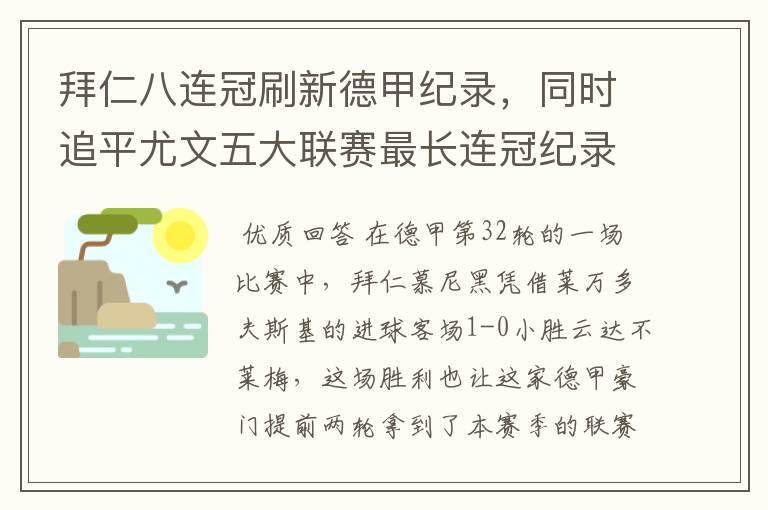 拜仁八连冠刷新德甲纪录，同时追平尤文五大联赛最长连冠纪录

优质回答 在德甲第32轮的一场比赛中，拜仁慕尼黑凭借莱万多夫斯基的进球客场1-0小胜云达不莱梅，这场胜利也让这家德甲豪门提前两轮拿到了本赛季的联赛